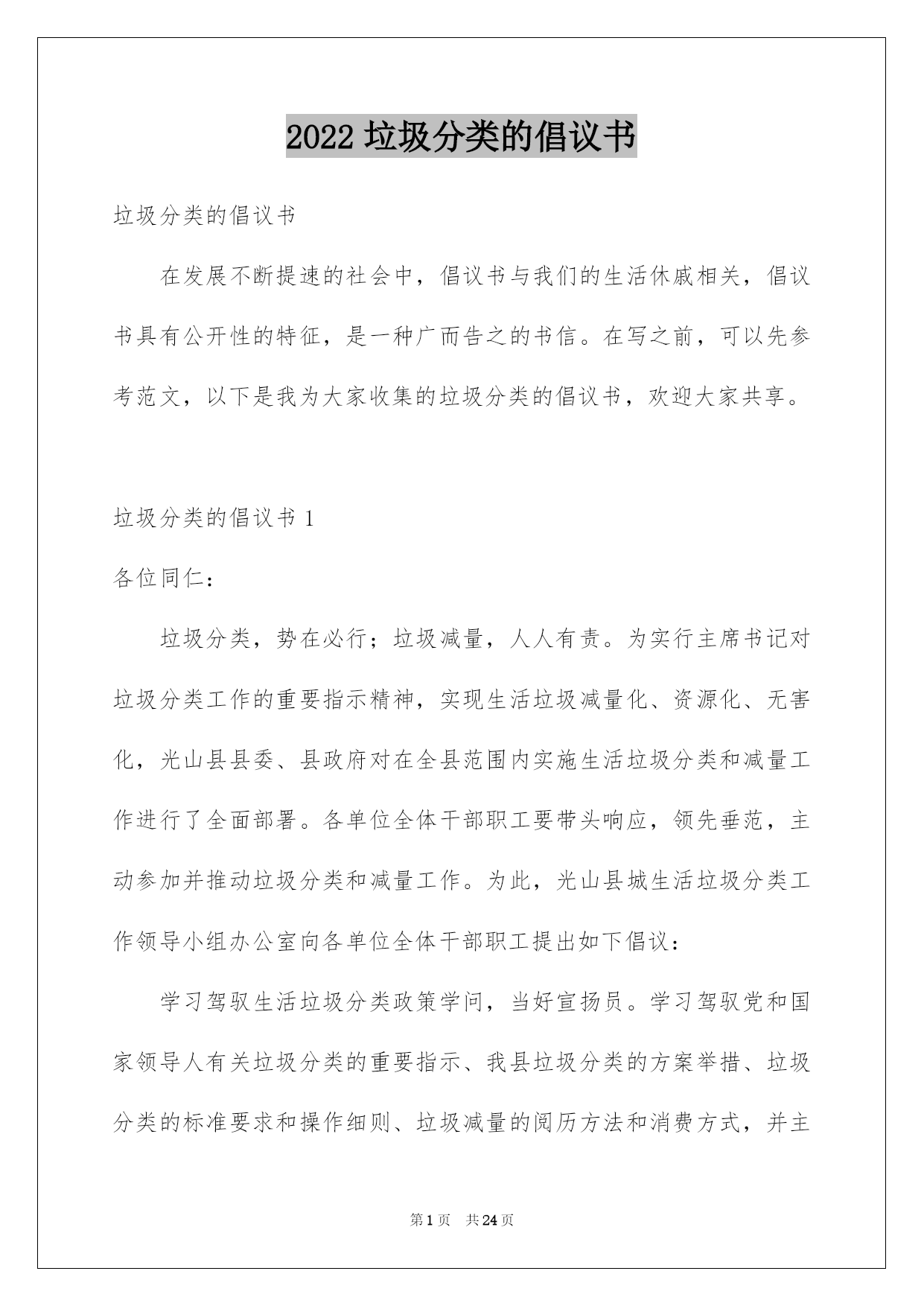 2022 垃圾分类的倡议书

垃圾分类的倡议书

在发展不断提速的社会中，倡议书与我们的生活休戚相关，倡议书具有公开性的特征，是一种广而告之的书信。在写之前，可以先参考范文，以下是我为大家收集的垃圾分类的倡议书，欢迎大家共享。

垃圾分类的倡议书 1

各位同仁：

垃圾分类，势在必行；垃圾减量，人人有责。为实行主席书记对垃圾分类工作的重要指示精神，实现生活垃圾减量化、资源化、无害化，光山县县委、县政府对在全县范围内实施生活垃圾分类和减量工作进行了全面部署。各单位全体干部职工要带头响应，领先垂范，主动参加并推动垃圾分类和减量工作。为此，光山县城生活垃圾分类工作领导小组办公室向各单位全体干部职工提出如下倡议：

学习驾驭生活垃圾分类政策学问，当好宣扬员。学习驾驭党和国家领导人有关垃圾分类的重要指示、我县垃圾分类的方案举措、垃圾分类的标准要求和操作细则、垃圾减量的阅历方法和消费方式，并主

第 1 页 共 24 页